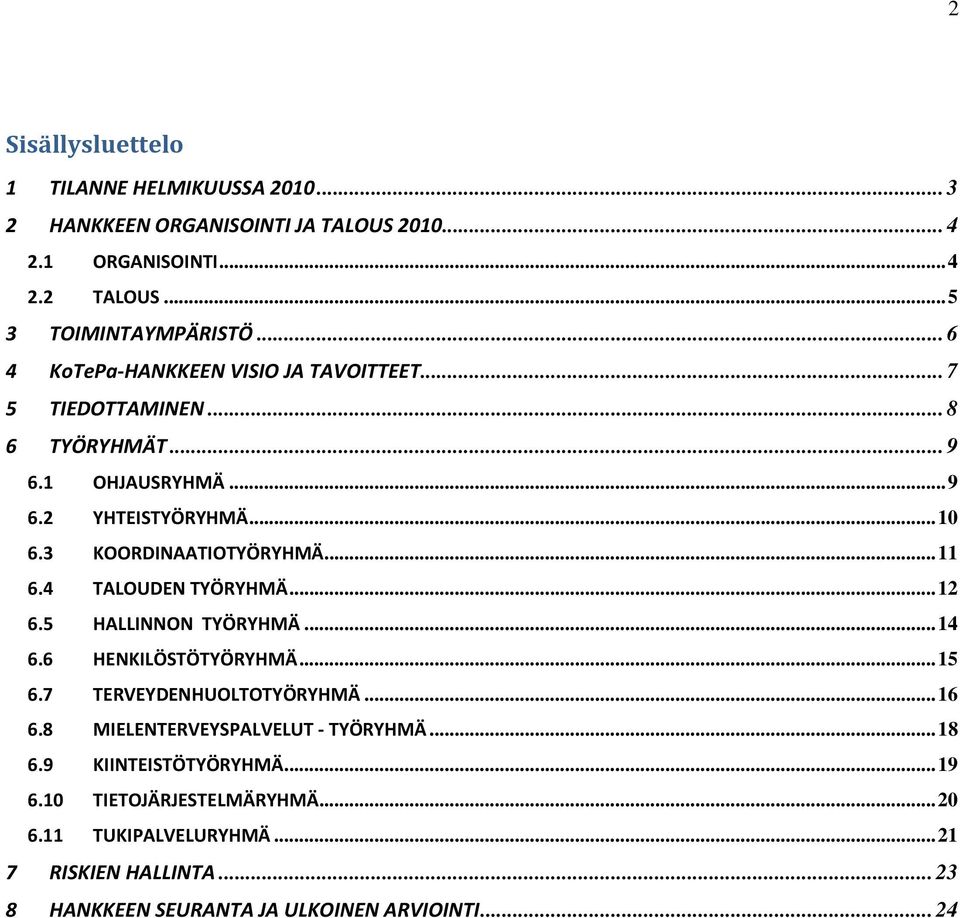 2

Sisällysluettelo

1 TILANNE HELMIKUUSSA 2010 ........ 3
2 HANKKEEN ORGANISOINTI JA TALOUS 2010 ........ 4
2.1 ORGANISOINTI ........ 4
2.2 TALOUS ........ 5
3 TOIMINTAYMPÄRISTÖ ........ 6
4 KoTePa-HANKKEEN VISIO JA TAVOITTEET ........ 7
5 TIEDOTTAMINEN ........ 8
6 TYÖRYHMÄT ........ 9
6.1 OHJAUSRYHMÄ ........ 9
6.2 YHTEISTYÖRYHMÄ ........ 10
6.3 KOORDINAATIOTYÖRYHMÄ ........ 11
6.4 TALOUDEN TYÖRYHMÄ ........ 12
6.5 HALLINNON TYÖRYHMÄ ........ 14
6.6 HENKILÖSTÖTYÖRYHMÄ ........ 15
6.7 TERVEYDENHUOLTOTYÖRYHMÄ ........ 16
6.8 MIELENTERVEYSPALVELUT - TYÖRYHMÄ ........ 18
6.9 KIINTEISTÖTYÖRYHMÄ ........ 19
6.10 TIETOJÄRJESTELMÄRYHMÄ ........ 20
6.11 TUKIPALVELURYHMÄ ........ 21
7 RISKIEN HALLINTA ........ 23
8 HANKKEEN SEURANTA JA ULKOINEN ARVIOINTI ........ 24